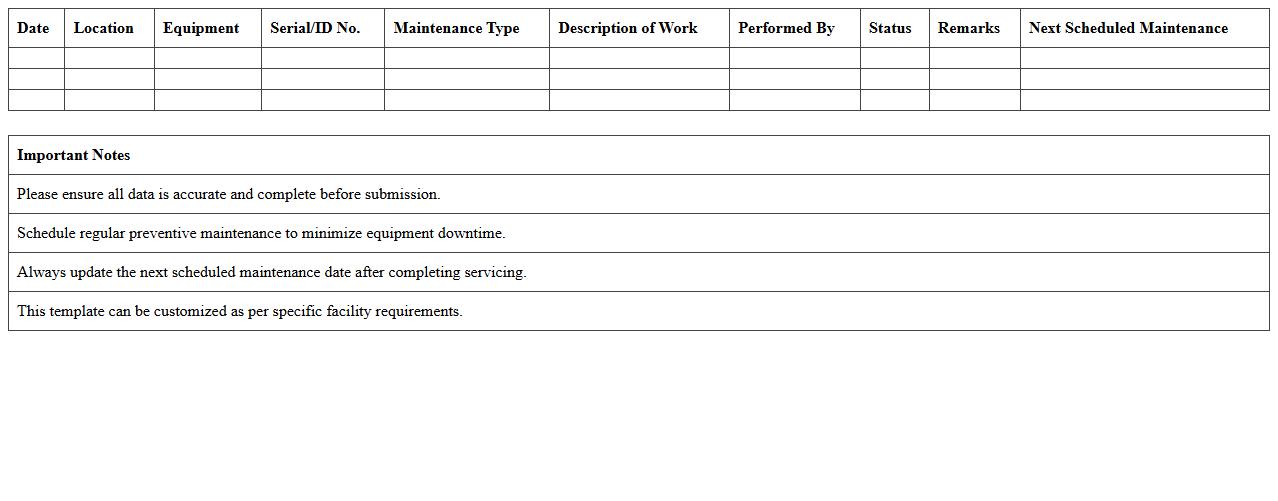 | Date | Location | Equipment | Serial/ID No. | Maintenance Type | Description of Work | Performed By | Status | Remarks | Next Scheduled Maintenance |
|---|---|---|---|---|---|---|---|---|---|
| | | | | | | | | | |
| | | | | | | | | | |
| | | | | | | | | | |

| Important Notes |
|---|
| Please ensure all data is accurate and complete before submission. |
| Schedule regular preventive maintenance to minimize equipment downtime. |
| Always update the next scheduled maintenance date after completing servicing. |
| This template can be customized as per specific facility requirements. |